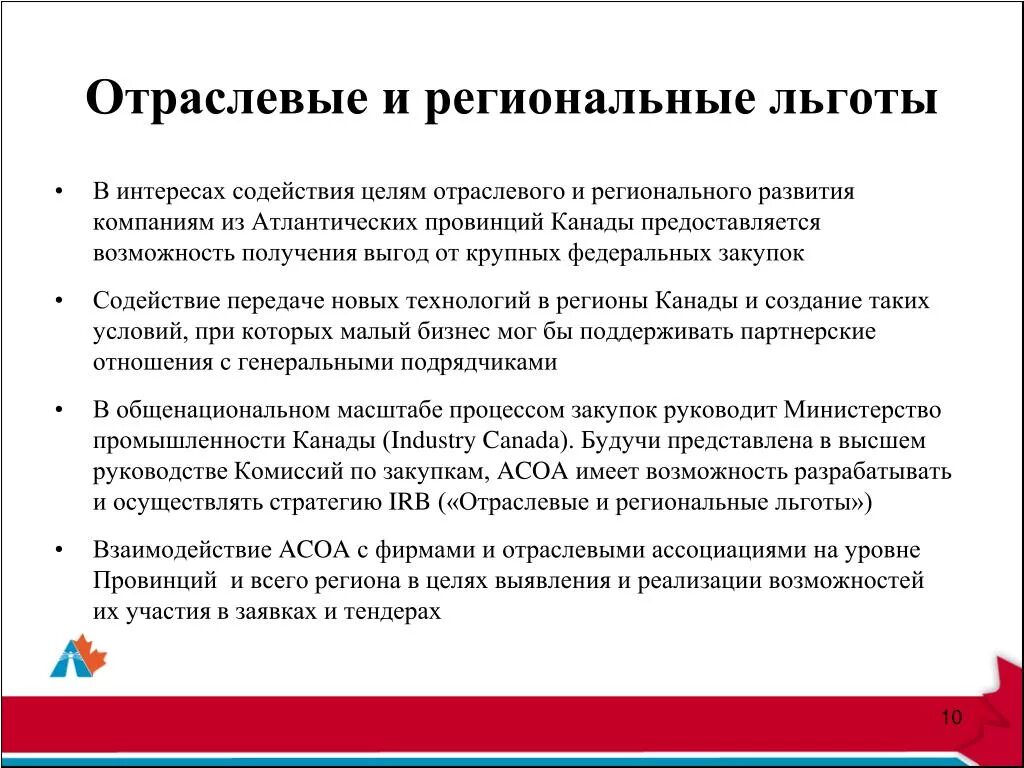 Отраслевые и региональные льготы

• В интересах содействия целям отраслевого и регионального развития компаниям из Атлантических провинций Канады предоставляется возможность получения выгод от крупных федеральных закупок

• Содействие передаче новых технологий в регионы Канады и создание таких условий, при которых малый бизнес мог бы поддерживать партнерские отношения с генеральными подрядчиками

• В общенациональном масштабе процессом закупок руководит Министерство промышленности Канады (Industry Canada). Будучи представлена в высшем руководстве Комиссий по закупкам, АСОА имеет возможность разрабатывать и осуществлять стратегию IRB («Отраслевые и региональные льготы»)

• Взаимодействие АСОА с фирмами и отраслевыми ассоциациями на уровне Провинций и всего региона в целях выявления и реализации возможностей их участия в заявках и тендерах

10